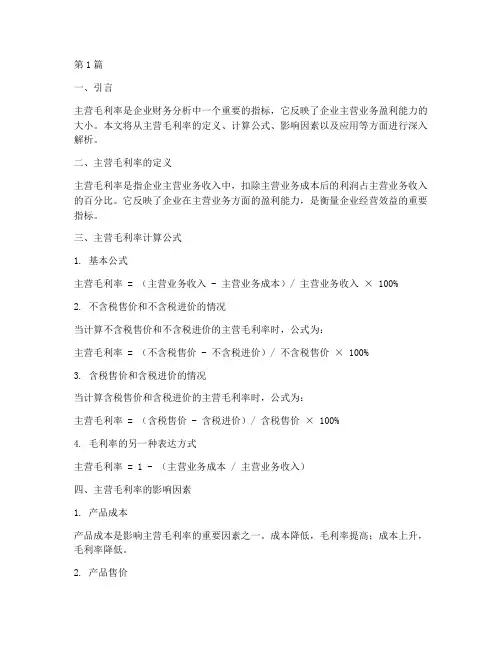 第1篇

一、引言

主营毛利率是企业财务分析中一个重要的指标，它反映了企业主营业务盈利能力的大小。本文将从主营毛利率的定义、计算公式、影响因素以及应用等方面进行深入解析。

二、主营毛利率的定义

主营毛利率是指企业主营业务收入中，扣除主营业务成本后的利润占主营业务收入的百分比。它反映了企业在主营业务方面的盈利能力，是衡量企业经营效益的重要指标。

三、主营毛利率计算公式

1. 基本公式

主营毛利率 = （主营业务收入 - 主营业务成本）/ 主营业务收入 × 100%

2. 不含税售价和不含税进价的情况

当计算不含税售价和不含税进价的主营毛利率时，公式为：

主营毛利率 = （不含税售价 - 不含税进价）/ 不含税售价 × 100%

3. 含税售价和含税进价的情况

当计算含税售价和含税进价的主营毛利率时，公式为：

主营毛利率 = （含税售价 - 含税进价）/ 含税售价 × 100%

4. 毛利率的另一种表达方式

主营毛利率 = 1 - （主营业务成本 / 主营业务收入）

四、主营毛利率的影响因素

1. 产品成本

产品成本是影响主营毛利率的重要因素之一。成本降低，毛利率提高；成本上升，毛利率降低。

2. 产品售价